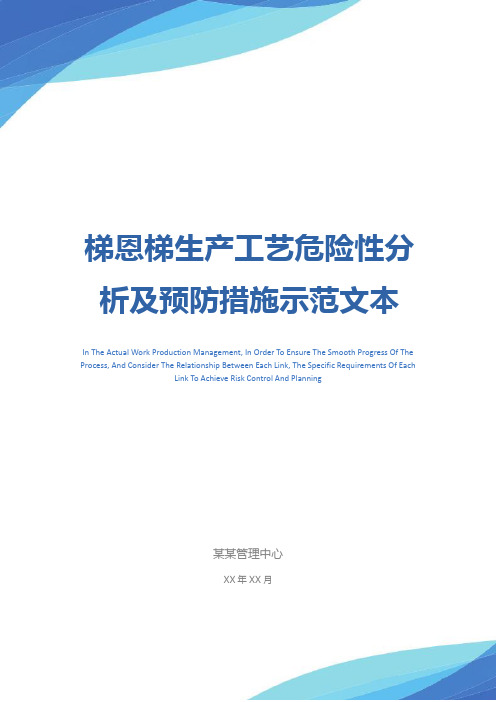 梯恩梯生产工艺危险性分析及预防措施示范文本

In The Actual Work Production Management, In Order To Ensure The Smooth Progress Of The Process, And Consider The Relationship Between Each Link, The Specific Requirements Of Each Link To Achieve Risk Control And Planning

某某管理中心

XX 年 XX 月